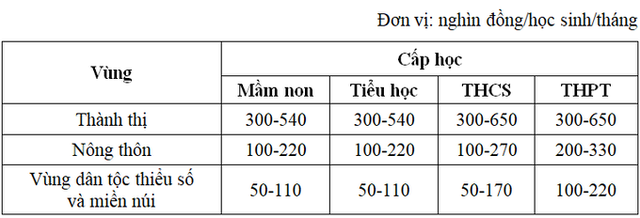 Đơn vị: nghìn đồng/học sinh/tháng

| Vùng | Cấp học | | | |
|---|---|---|---|---|
| | Mầm non | Tiểu học | THCS | THPT |
| Thành thị | 300-540 | 300-540 | 300-650 | 300-650 |
| Nông thôn | 100-220 | 100-220 | 100-270 | 200-330 |
| Vùng dân tộc thiểu số và miền núi | 50-110 | 50-110 | 50-170 | 100-220 |